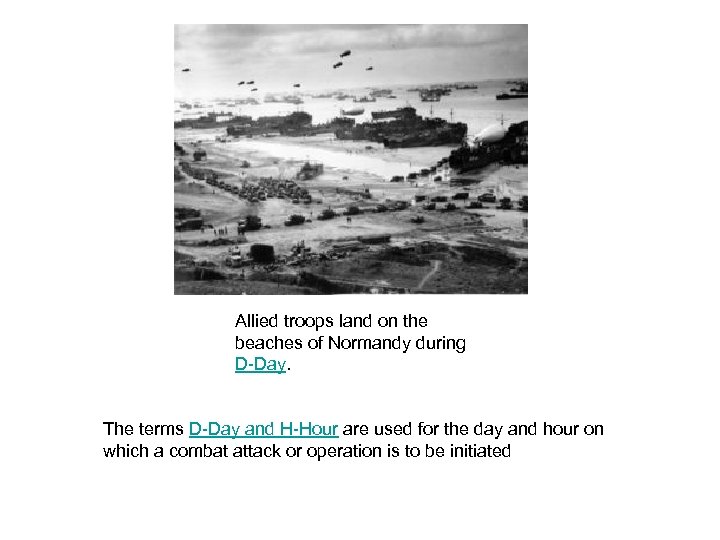 Allied troops land on the beaches of Normandy during D-Day.

The terms D-Day and H-Hour are used for the day and hour on which a combat attack or operation is to be initiated